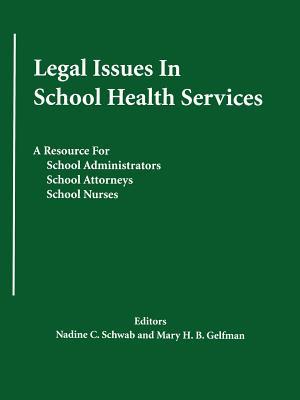 Legal Issues In School Health Services

A Resource For
School Administrators
School Attorneys
School Nurses

Editors
Nadine C. Schwab and Mary H. B. Gelfman